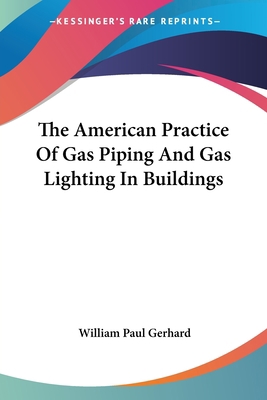 —KESSINGER'S RARE REPRINTS—

The American Practice Of Gas Piping And Gas Lighting In Buildings

William Paul Gerhard